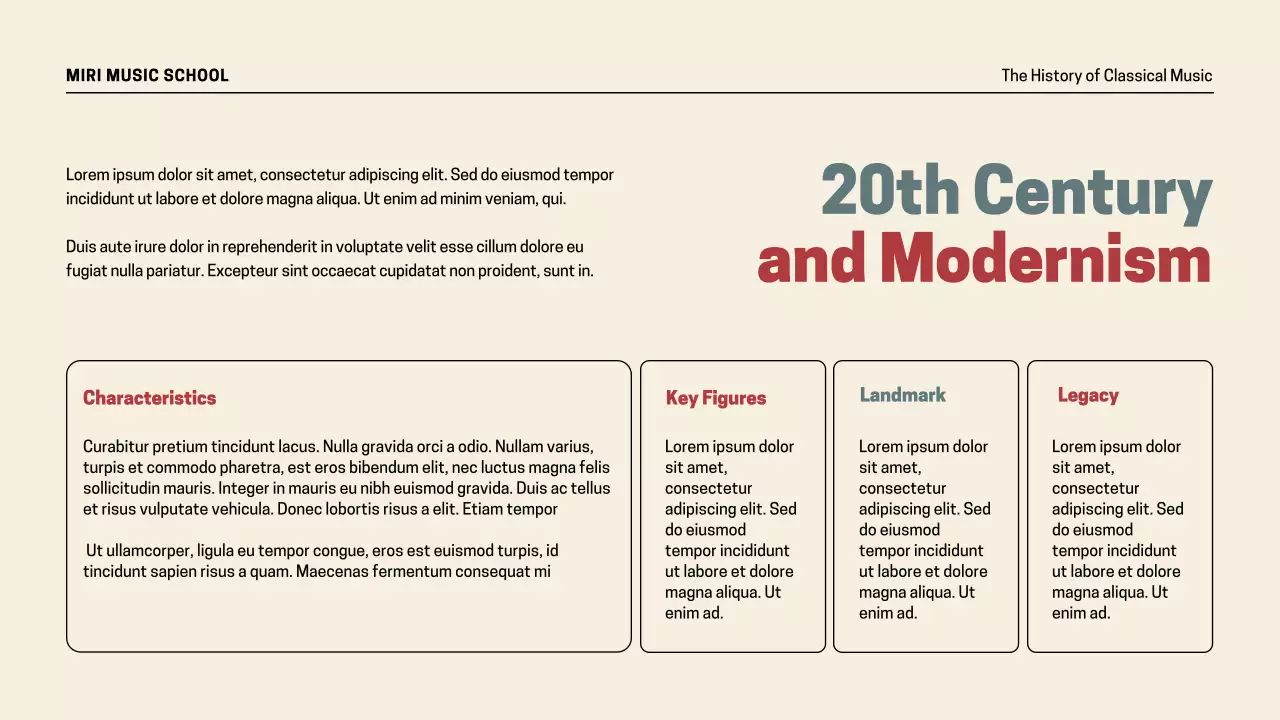 MIRI MUSIC SCHOOL

The History of Classical Music

Lorem ipsum dolor sit amet, consectetur adipiscing elit. Sed do eiusmod tempor incididunt ut labore et dolore magna aliqua. Ut enim ad minim veniam, qui.

Duis aute irure dolor in reprehenderit in voluptate velit esse cillum dolore eu fugiat nulla pariatur. Excepteur sint occaecat cupidatat non proident, sunt in.

20th Century and Modernism

Characteristics

Curabitur pretium tincidunt lacus. Nulla gravida orci a odio. Nullam varius, turpis et commodo pharetra, est eros bibendum elit, nec luctus magna felis sollicitudin mauris. Integer in mauris eu nibh euismod gravida. Duis ac tellus et risus vulputate vehicula. Donec lobortis risus a elit. Etiam tempor

Ut ullamcorper, ligula eu tempor congue, eros est euismod turpis, id tincidunt sapien risus a quam. Maecenas fermentum consequat mi

Key Figures

Lorem ipsum dolor sit amet, consectetur adipiscing elit. Sed do eiusmod tempor incididunt ut labore et dolore magna aliqua. Ut enim ad.

Landmark

Lorem ipsum dolor sit amet, consectetur adipiscing elit. Sed do eiusmod tempor incididunt ut labore et dolore magna aliqua. Ut enim ad.

Legacy

Lorem ipsum dolor sit amet, consectetur adipiscing elit. Sed do eiusmod tempor incididunt ut labore et dolore magna aliqua. Ut enim ad.